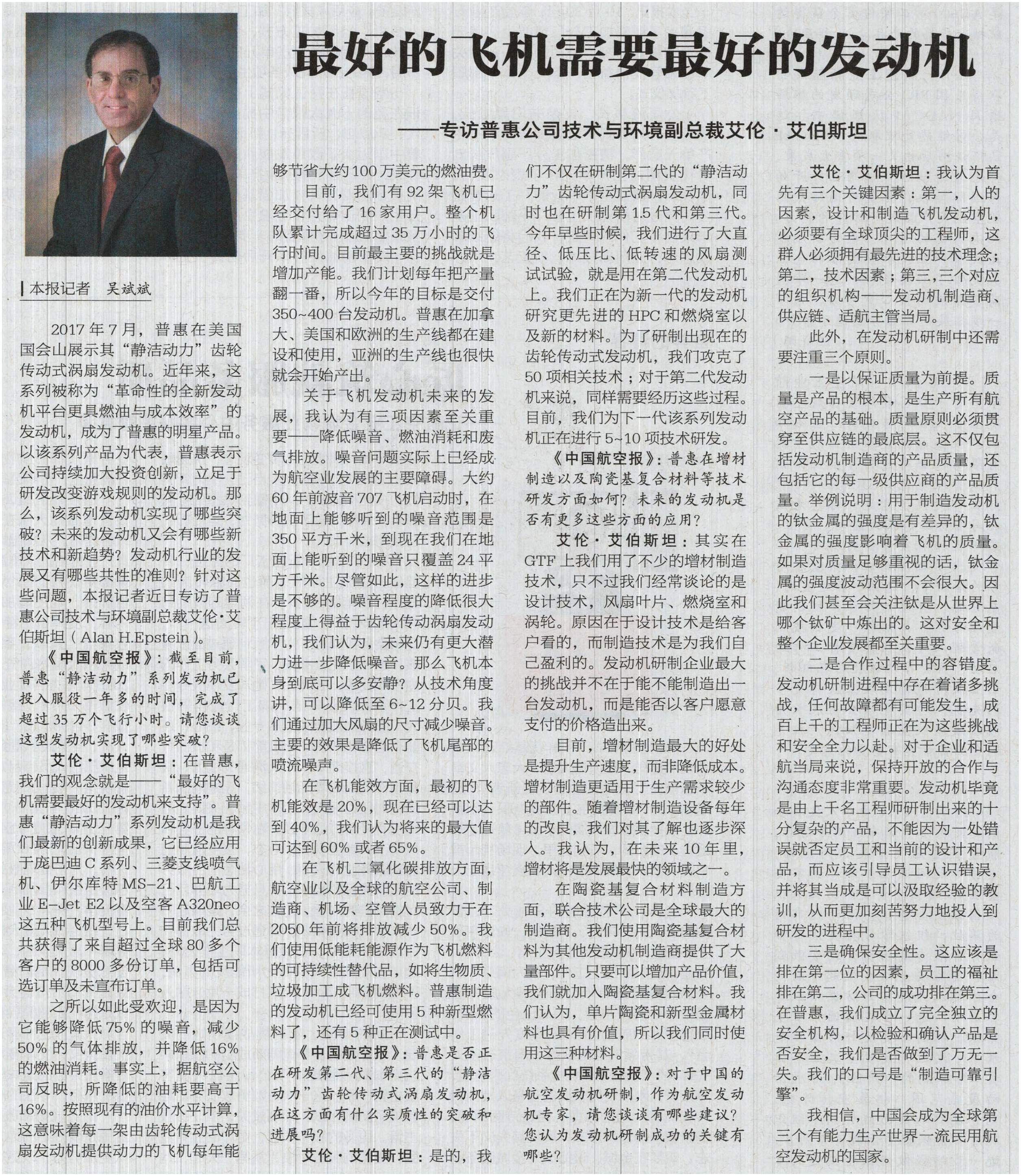 最好的飞机需要最好的发动机

——专访普惠公司技术与环境副总裁艾伦·艾伯斯坦

本报记者 吴斌斌

2017年7月，普惠在美国国会山展示其“静洁动力”齿轮传动式涡扇发动机。近年来，这系列被称为“革命性的全新发动机平台更具燃油与成本效率”的发动机，成为了普惠的明星产品。以该系列产品为代表，普惠表示公司持续加大投资创新，立足于研发改变游戏规则的发动机。那么，该系列发动机实现了哪些突破？未来的发动机又会有哪些新技术和新趋势？发动机行业的发展又有哪些共性的准则？针对这些问题，本报记者近日专访了普惠公司技术与环境副总裁艾伦·艾伯斯坦（Alan H.Epstein）。

《中国航空报》：截至目前，普惠“静洁动力”系列发动机已投入服役一年多的时间，完成了超过35万个飞行小时。请您谈谈这型发动机实现了哪些突破？

艾伦·艾伯斯坦：在普惠，我们的观念就是——“最好的飞机需要最好的发动机来支持”。普惠“静洁动力”系列发动机是我们最新的创新成果，它已经应用于庞巴迪C系列、三菱支线喷气机、伊尔库特MS-21、巴航工业E-Jet E2以及空客A320neo这五种飞机型号上。目前我们总共获得了来自超过全球80多个客户的8000多份订单，包括可选订单及未宣布订单。

之所以如此受欢迎，是因为它能够降低75%的噪音，减少50%的气体排放，并降低16%的燃油消耗。事实上，据航空公司反映，所降低的油耗要高于16%。按照现有的油价水平计算，这意味着每一架由齿轮传动式涡扇发动机提供动力的飞机每年能够节省大约100万美元的燃油费。

目前，我们有92架飞机已经交付给了16家用户。整个机队累计完成超过35万小时的飞行时间。目前最主要的挑战就是增加产能。我们计划每年把产量翻一番，所以今年的目标是交付350~400台发动机。普惠在加拿大、美国和欧洲的生产线都在建设和使用，亚洲的生产线也很快就会开始产出。

关于飞机发动机未来的发展，我认为有三项因素至关重要——降低噪音、燃油消耗和废气排放。噪音问题实际上已经成为航空业发展的主要障碍。大约60年前波音707飞机启动时，在地面上能够听到的噪音范围是350平方千米，到现在我们在地面上能听到的噪音只覆盖24平方千米。尽管如此，这样的进步是不够的。噪音程度的降低很大程度上得益于齿轮传动涡扇发动机，我们认为，未来仍有更大潜力进一步降低噪音。那么飞机本身到底可以多安静？从技术角度讲，可以降低至6~12分贝。我们通过加大风扇的尺寸减少噪音。主要的效果是降低了飞机尾部的喷流噪声。

在飞机能效方面，最初的飞机能效是20%，现在已经可以达到40%，我们认为将来的最大值可达到60%或者65%。

在飞机二氧化碳排放方面，航空业以及全球的航空公司、制造商、机场、空管人员致力于在2050年前将排放减少50%。我们使用低能耗能源作为飞机燃料的可持续性替代品，如将生物质、垃圾加工成飞机燃料。普惠制造的发动机已经可使用5种新型燃料了，还有5种正在测试中。

《中国航空报》：普惠是否正在研发第二代、第三代的“静洁动力”齿轮传动式涡扇发动机，在这方面有什么实质性的突破和进展吗？

艾伦·艾伯斯坦：是的，我们不仅在研制第二代的“静洁动力”齿轮传动式涡扇发动机，同时也在研制第1.5代和第三代。今年早些时候，我们进行了大直径、低压比、低转速的风扇测试试验，就是用在第二代发动机上。我们正在为新一代的发动机研究更先进的HPC和燃烧室以及新的材料。为了研制出现在的齿轮传动式发动机，我们攻克了50项相关技术；对于第二代发动机来说，同样需要经历这些过程。目前，我们为下一代该系列发动机正在进行5~10项技术研发。

《中国航空报》：普惠在增材制造以及陶瓷基复合材料等技术研发方面如何？未来的发动机是否有更多这些方面的应用？

艾伦·艾伯斯坦：其实在GTF上我们用了不少的增材制造技术，只不过我们经常谈论的是设计技术，风扇叶片、燃烧室和涡轮。原因在于设计技术是给客户看的，而制造技术是为我们自己盈利的。发动机研制企业最大的挑战并不在于能不能制造出一台发动机，而是能否以客户愿意支付的价格造出来。

目前，增材制造最大的好处是提升生产速度，而非降低成本。增材制造更适用于生产需求较少的部件。随着增材制造设备每年的改良，我们对其了解也逐步深入。我认为，在未来10年里，增材将是发展最快的领域之一。

在陶瓷基复合材料制造方面，联合技术公司是全球最大的制造商。我们使用陶瓷基复合材料为其他发动机制造商提供了大量部件。只要可以增加产品价值，我们就加入陶瓷基复合材料。我们认为，单片陶瓷和新型金属材料也具有价值，所以我们同时使用这三种材料。

《中国航空报》：对于中国的航空发动机研制，作为航空发动机专家，请您谈谈有哪些建议？您认为发动机研制成功的关键有哪些？

艾伦·艾伯斯坦：我认为首先有三个关键因素：第一，人的因素，设计和制造飞机发动机，必须要有全球顶尖的工程师，这群人必须拥有最先进的技术理念；第二，技术因素；第三，三个对应的组织机构——发动机制造商、供应链、适航主管当局。

此外，在发动机研制中还需要注重三个原则。

一是以保证质量为前提。质量是产品的根本，是生产所有航空产品的基础。质量原则必须贯穿至供应链的最底层。这不仅包括发动机制造商的产品质量，还包括它的每一级供应商的产品质量。举例说明：用于制造发动机的钛金属的强度是有差异的，钛金属的强度影响着飞机的质量。如果对质量足够重视的话，钛金属的强度波动范围不会很大。因此我们甚至会关注钛是从世界上哪个钛矿中炼出的。这对安全和整个企业发展都至关重要。

二是合作过程中的容错度。发动机研制进程中存在着诸多挑战，任何故障都有可能发生，成百上千的工程师正在为这些挑战和安全全力以赴。对于企业和适航当局来说，保持开放的合作与沟通态度非常重要。发动机毕竟是由上千名工程师研制出来的十分复杂的产品，不能因为一处错误就否定员工和当前的设计和产品，而应该引导员工认识错误，并将其当成是可以汲取经验的教训，从而更加刻苦努力地投入到研发的进程中。

三是确保安全性。这应该是排在第一位的因素，员工的福祉排在第二，公司的成功排在第三。在普惠，我们成立了完全独立的安全机构，以检验和确认产品是否安全，我们是否做到了万无一失。我们的口号是“制造可靠引擎”。

我相信，中国会成为全球第三个有能力生产世界一流民用航空发动机的国家。